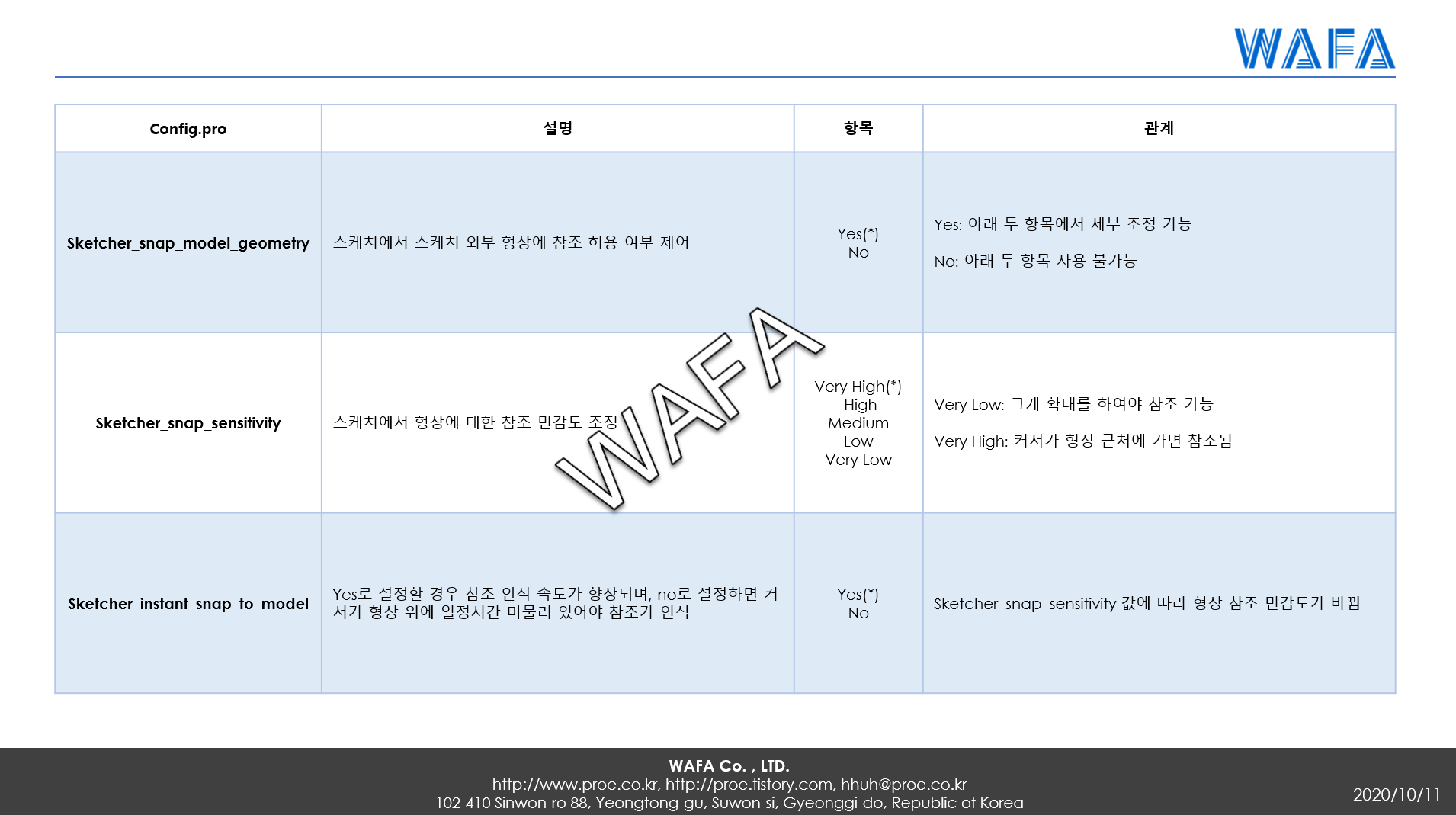 WAFA

| Config.pro | 설명 | 항목 | 관계 |
|---|---|---|---|
| Sketcher_snap_model_geometry | 스케치에서 스케치 외부 형상에 참조 허용 여부 제어 | Yes(*) No | Yes: 아래 두 항목에서 세부 조정 가능 No: 아래 두 항목 사용 불가능 |
| Sketcher_snap_sensitivity | 스케치에서 형상에 대한 참조 민감도 조정 | Very High(*) High Medium Low Very Low | Very Low: 크게 확대를 하여야 참조 가능 Very High: 커서가 형상 근처에 가면 참조됨 |
| Sketcher_instant_snap_to_model | Yes로 설정할 경우 참조 인식 속도가 향상되며, no로 설정하면 커서가 형상 위에 일정시간 머물러 있어야 참조가 인식 | Yes(*) No | Sketcher_snap_sensitivity 값에 따라 형상 참조 민감도가 바뀜 |

WAFA

WAFA Co. , LTD.
http://www.proe.co.kr, http://proe.tistory.com, hhuh@proe.co.kr
102-410 Sinwon-ro 88, Yeongtong-gu, Suwon-si, Gyeonggi-do, Republic of Korea

2020/10/11